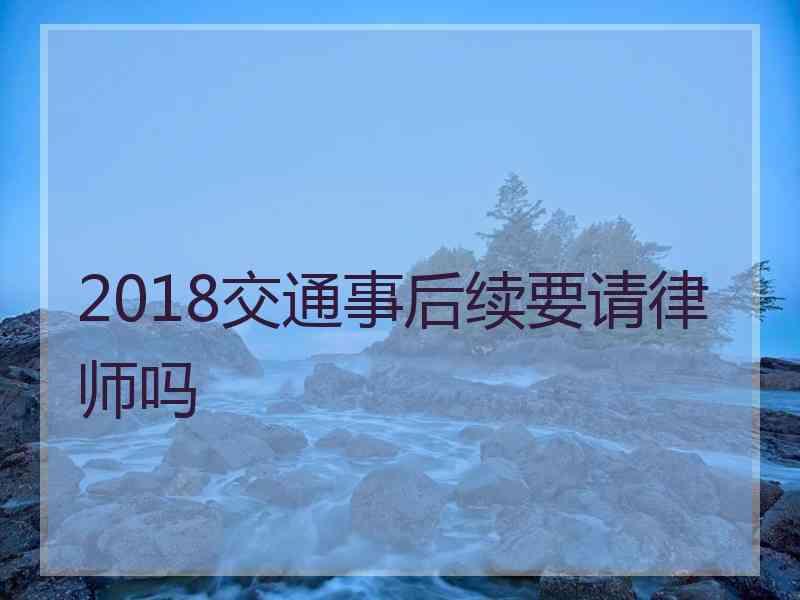 2018交通事后续要请律师吗